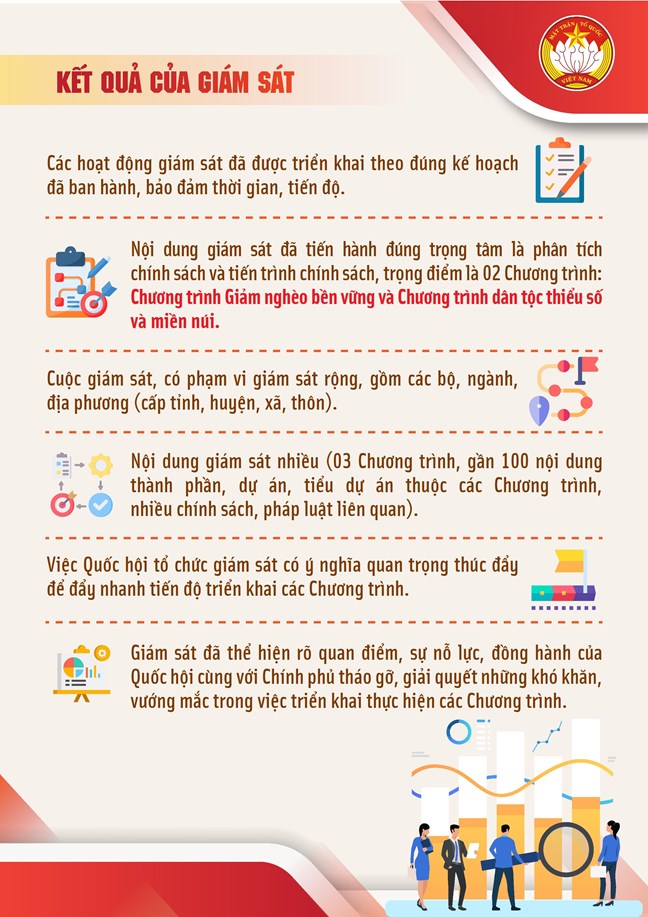 MẶT TRẬN TỔ QUỐC VIỆT NAM

KẾT QUẢ CỦA GIÁM SÁT

Các hoạt động giám sát đã được triển khai theo đúng kế hoạch đã ban hành, bảo đảm thời gian, tiến độ.

Nội dung giám sát đã tiến hành đúng trọng tâm là phân tích chính sách và tiến trình chính sách, trọng điểm là 02 Chương trình: Chương trình Giảm nghèo bền vững và Chương trình dân tộc thiểu số và miền núi.

Cuộc giám sát, có phạm vi giám sát rộng, gồm các bộ, ngành, địa phương (cấp tỉnh, huyện, xã, thôn).

Nội dung giám sát nhiều (03 Chương trình, gần 100 nội dung thành phần, dự án, tiểu dự án thuộc các Chương trình, nhiều chính sách, pháp luật liên quan).

Việc Quốc hội tổ chức giám sát có ý nghĩa quan trọng thúc đẩy để đẩy nhanh tiến độ triển khai các Chương trình.

Giám sát đã thể hiện rõ quan điểm, sự nỗ lực, đồng hành của Quốc hội cùng với Chính phủ tháo gỡ, giải quyết những khó khăn, vướng mắc trong việc triển khai thực hiện các Chương trình.